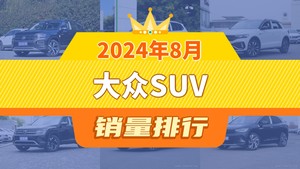 2024年8月
大众SUV
销量排行